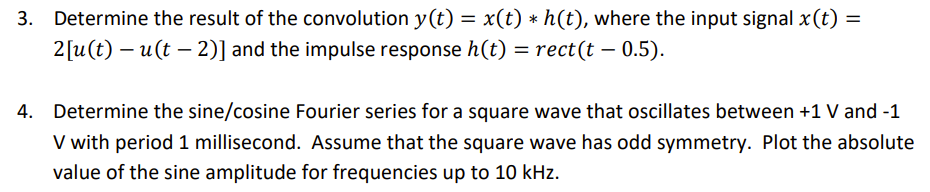 3. Determine the result of the convolution $y(t) = x(t) * h(t)$, where the input signal $x(t) = 2[u(t) - u(t-2)]$ and the impulse response $h(t) = rect(t - 0.5)$.

4. Determine the sine/cosine Fourier series for a square wave that oscillates between +1 V and -1 V with period 1 millisecond. Assume that the square wave has odd symmetry. Plot the absolute value of the sine amplitude for frequencies up to 10 kHz.